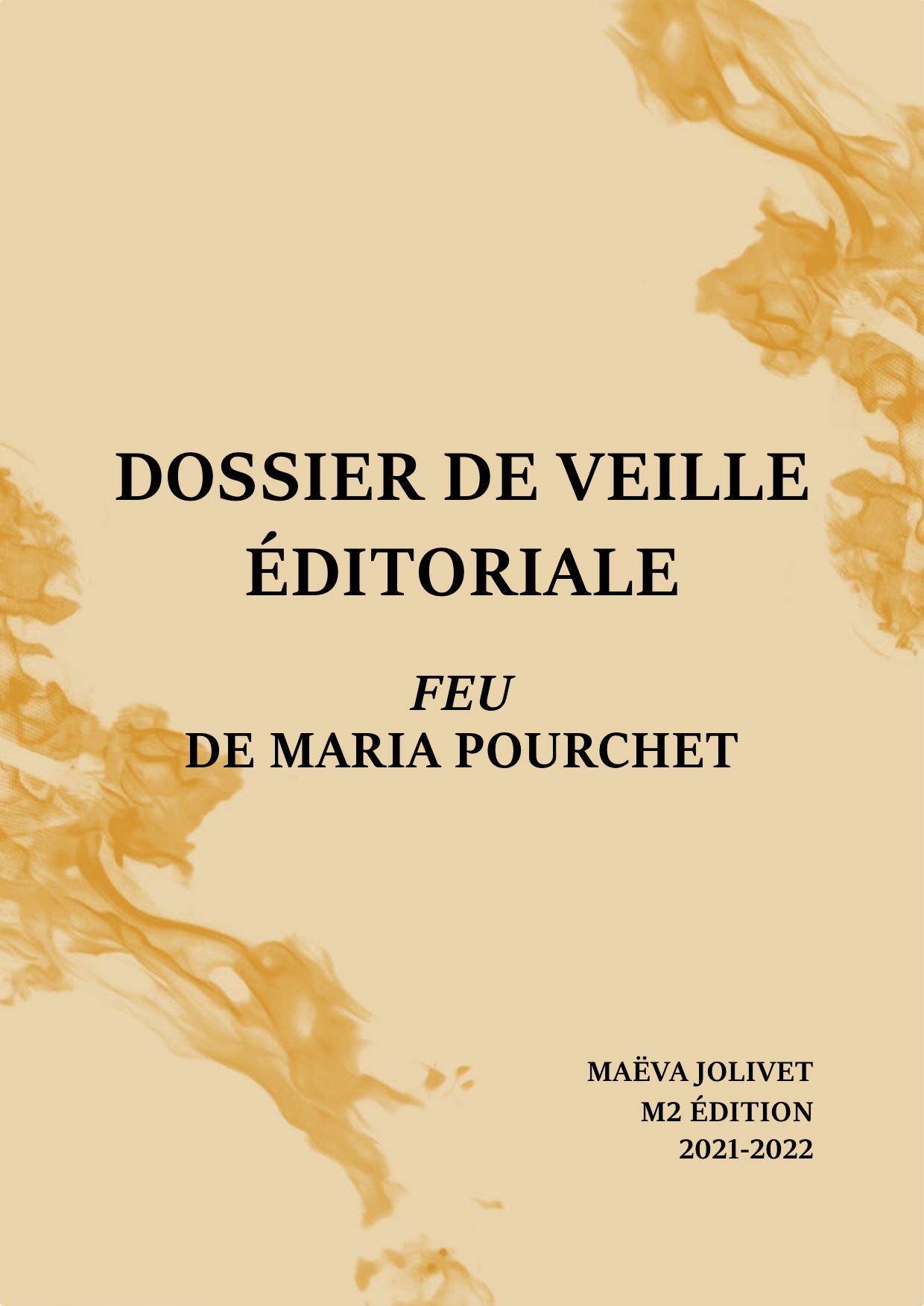 DOSSIER DE VEILLE ÉDITORIALE

FEU
DE MARIA POURCHET

MAËVA JOLIVET
M2 ÉDITION
2021-2022